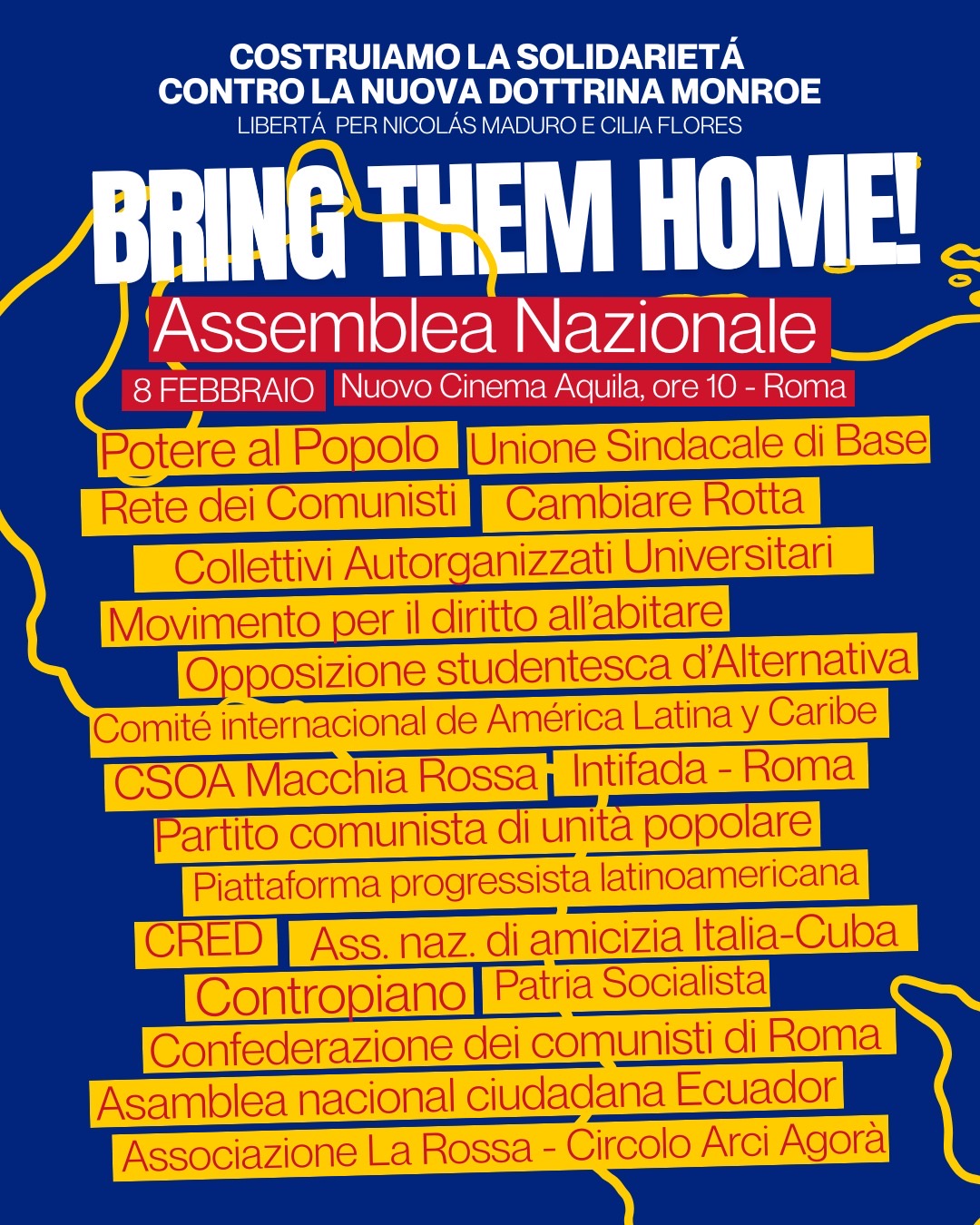 COSTRUIAMO LA SOLIDARIETÁ
CONTRO LA NUOVA DOTTRINA MONROE
LIBERTÁ PER NICOLÁS MADURO E CILIA FLORES

BRING THEM HOME!

Assemblea Nazionale

8 FEBBRAIO Nuovo Cinema Aquila, ore 10 - Roma

Potere al Popolo
Unione Sindacale di Base
Rete dei Comunisti
Cambiare Rotta
Collettivi Autorganizzati Universitari
Movimento per il diritto all'abitare
Opposizione studentesca d'Alternativa
Comité internacional de América Latina y Caribe
CSOA Macchia Rossa
Intifada - Roma
Partito comunista di unità popolare
Piattaforma progressista latinoamericana
CRED
Ass. naz. di amicizia Italia-Cuba
Contropiano
Patria Socialista
Confederazione dei comunisti di Roma
Asamblea nacional ciudadana Ecuador
Associazione La Rossa - Circolo Arci Agorà